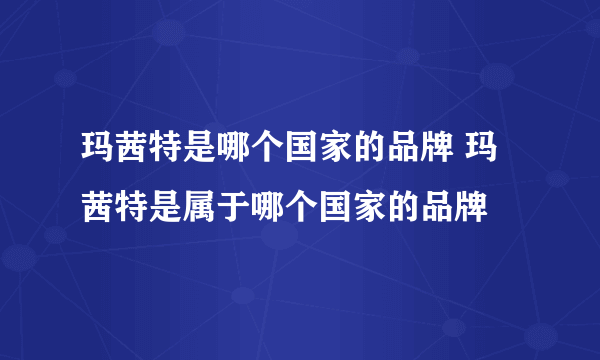 玛茜特是哪个国家的品牌 玛茜特是属于哪个国家的品牌